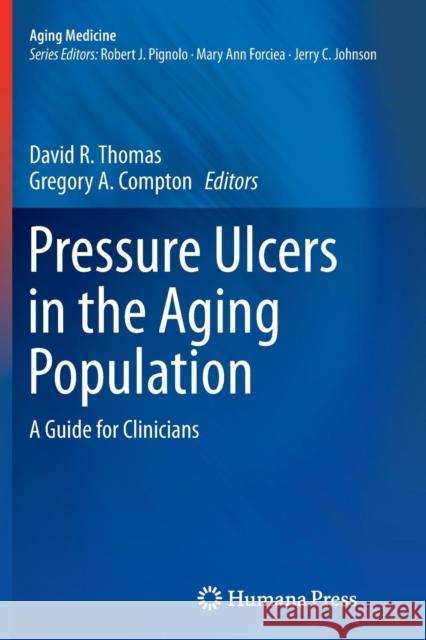 Aging Medicine
Series Editors: Robert J. Pignolo · Mary Ann Forciea · Jerry C. Johnson

David R. Thomas
Gregory A. Compton Editors

Pressure Ulcers in the Aging Population

A Guide for Clinicians

Humana Press